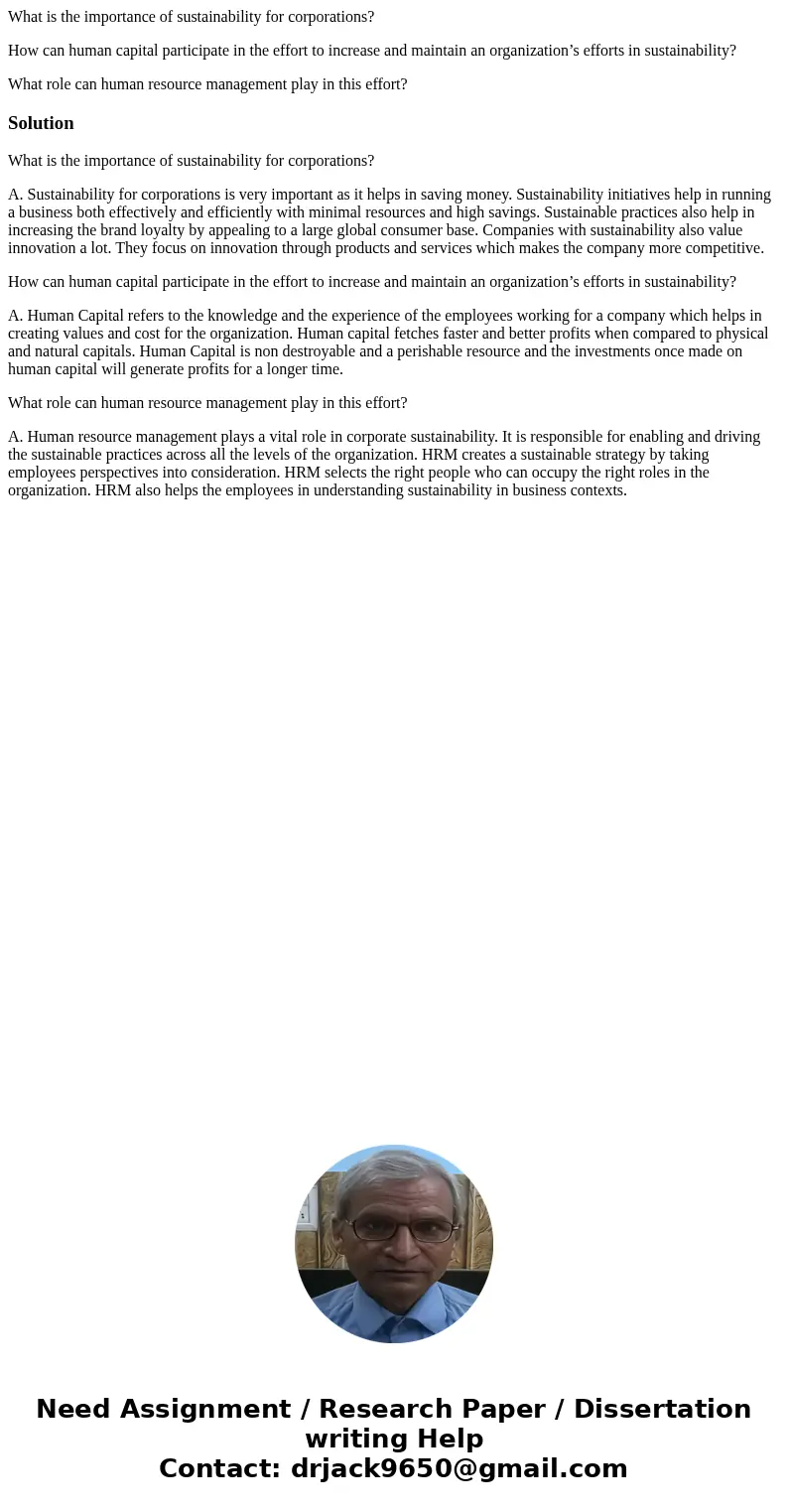 What is the importance of sustainability for corporations?

How can human capital participate in the effort to increase and maintain an organization’s efforts in sustainability?

What role can human resource management play in this effort?

Solution

What is the importance of sustainability for corporations?

A. Sustainability for corporations is very important as it helps in saving money. Sustainability initiatives help in running a business both effectively and efficiently with minimal resources and high savings. Sustainable practices also help in increasing the brand loyalty by appealing to a large global consumer base. Companies with sustainability also value innovation a lot. They focus on innovation through products and services which makes the company more competitive.

How can human capital participate in the effort to increase and maintain an organization’s efforts in sustainability?

A. Human Capital refers to the knowledge and the experience of the employees working for a company which helps in creating values and cost for the organization. Human capital fetches faster and better profits when compared to physical and natural capitals. Human Capital is non destroyable and a perishable resource and the investments once made on human capital will generate profits for a longer time.

What role can human resource management play in this effort?

A. Human resource management plays a vital role in corporate sustainability. It is responsible for enabling and driving the sustainable practices across all the levels of the organization. HRM creates a sustainable strategy by taking employees perspectives into consideration. HRM selects the right people who can occupy the right roles in the organization. HRM also helps the employees in understanding sustainability in business contexts.

Need Assignment / Research Paper / Dissertation writing Help
Contact: drjack9650@gmail.com